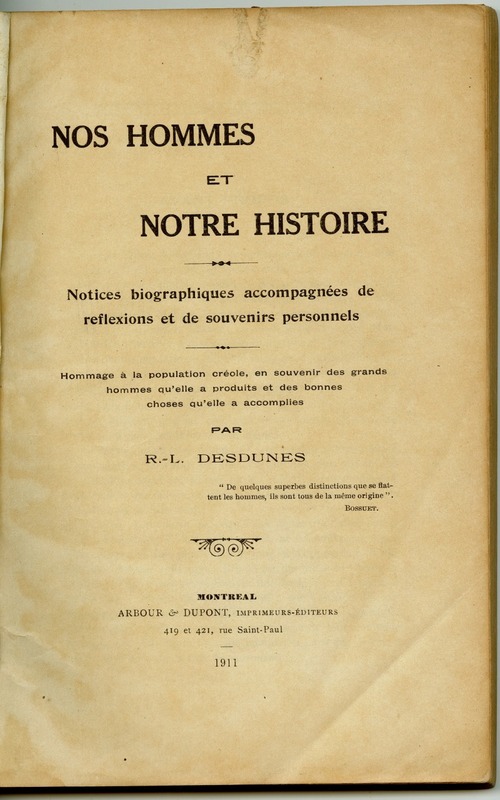 NOS HOMMES

ET

NOTRE HISTOIRE

Notices biographiques accompagnées de reflexions et de souvenirs personnels

Hommage à la population créole, en souvenir des grands hommes qu'elle a produits et des bonnes choses qu'elle a accomplies

PAR

R.-L. DESDUNES

" De quelques superbes distinctions que se flattent les hommes, ils sont tous de la même origine ".
BOSSUET.

MONTREAL
ARBOUR & DUPONT, IMPRIMEURS-ÉDITEURS
419 et 421, rue Saint-Paul

1911